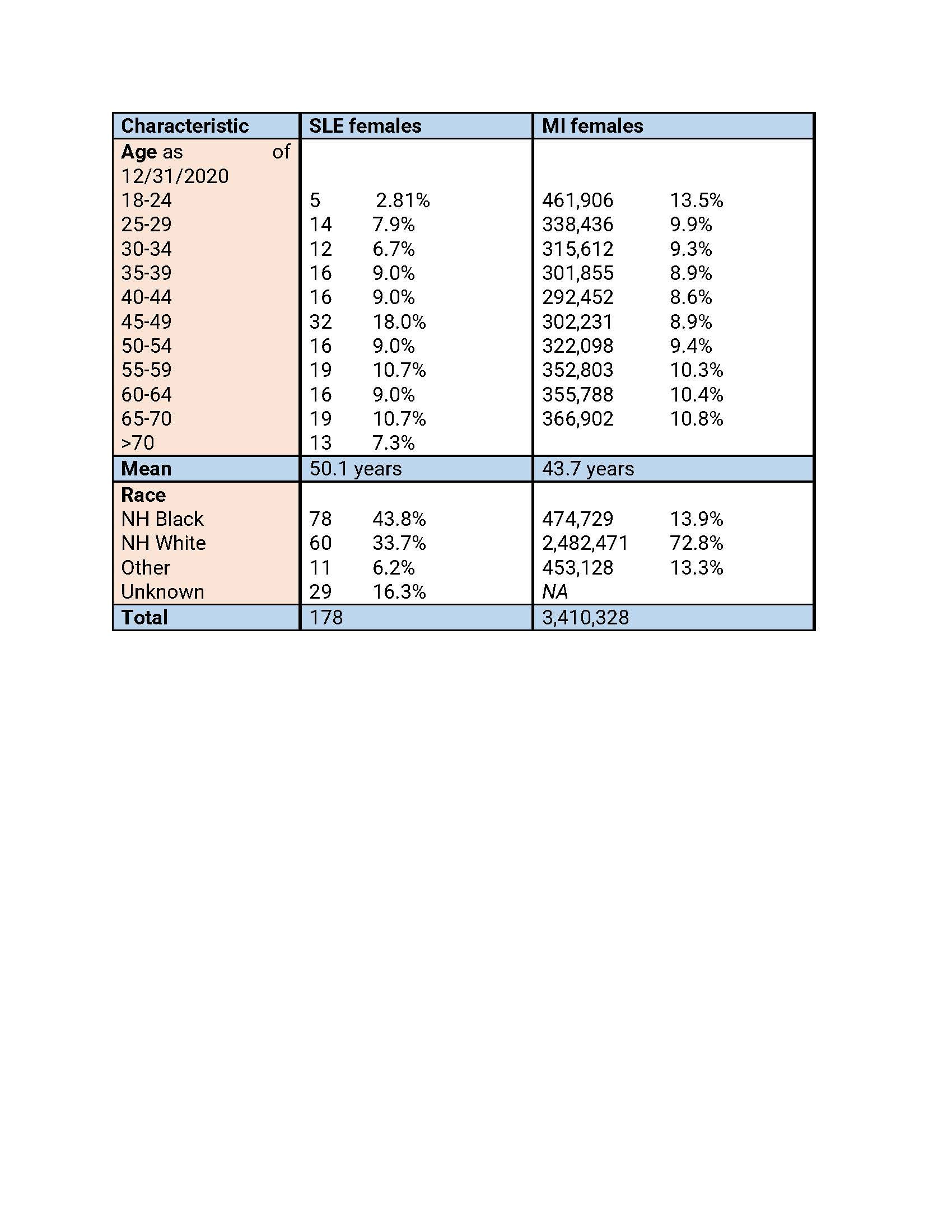 | Characteristic | SLE females | MI females |
|---|---|---|
| Age as of 12/31/2020 | | |
| 18-24 | 5 2.81% | 461,906 13.5% |
| 25-29 | 14 7.9% | 338,436 9.9% |
| 30-34 | 12 6.7% | 315,612 9.3% |
| 35-39 | 16 9.0% | 301,855 8.9% |
| 40-44 | 16 9.0% | 292,452 8.6% |
| 45-49 | 32 18.0% | 302,231 8.9% |
| 50-54 | 16 9.0% | 322,098 9.4% |
| 55-59 | 19 10.7% | 352,803 10.3% |
| 60-64 | 16 9.0% | 355,788 10.4% |
| 65-70 | 19 10.7% | 366,902 10.8% |
| >70 | 13 7.3% | |
| Mean | 50.1 years | 43.7 years |
| Race | | |
| NH Black | 78 43.8% | 474,729 13.9% |
| NH White | 60 33.7% | 2,482,471 72.8% |
| Other | 11 6.2% | 453,128 13.3% |
| Unknown | 29 16.3% | NA |
| Total | 178 | 3,410,328 |